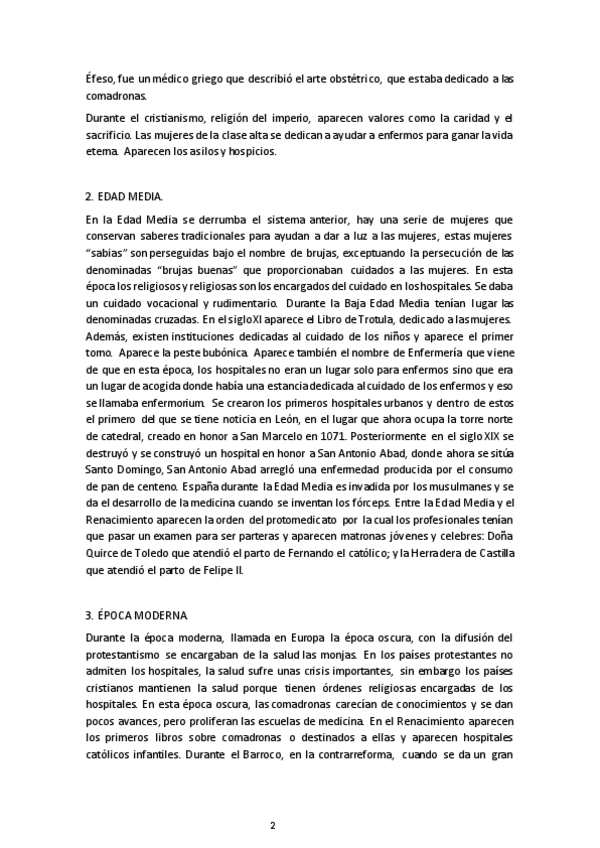 Éfeso, fue un médico griego que describió el arte obstétrico, que estaba dedicado a las comadronas.

Durante el cristianismo, religión del imperio, aparecen valores como la caridad y el sacrificio. Las mujeres de la clase alta se dedican a ayudar a enfermos para ganar la vida eterna. Aparecen los asilos y hospicios.

2. EDAD MEDIA.

En la Edad Media se derrumba el sistema anterior, hay una serie de mujeres que conservan saberes tradicionales para ayudan a dar a luz a las mujeres, estas mujeres "sabias" son perseguidas bajo el nombre de brujas, exceptuando la persecución de las denominadas "brujas buenas" que proporcionaban cuidados a las mujeres. En esta época los religiosos y religiosas son los encargados del cuidado en los hospitales. Se daba un cuidado vocacional y rudimentario. Durante la Baja Edad Media tenían lugar las denominadas cruzadas. En el siglo XI aparece el Libro de Trotula, dedicado a las mujeres. Además, existen instituciones dedicadas al cuidado de los niños y aparece el primer tomo. Aparece la peste bubónica. Aparece también el nombre de Enfermería que viene de que en esta época, los hospitales no eran un lugar solo para enfermos sino que era un lugar de acogida donde había una estancia dedicada al cuidado de los enfermos y eso se llamaba enfermorium. Se crearon los primeros hospitales urbanos y dentro de estos el primero del que se tiene noticia en León, en el lugar que ahora ocupa la torre norte de catedral, creado en honor a San Marcelo en 1071. Posteriormente en el siglo XIX se destruyó y se construyó un hospital en honor a San Antonio Abad, donde ahora se sitúa Santo Domingo, San Antonio Abad arregló una enfermedad producida por el consumo de pan de centeno. España durante la Edad Media es invadida por los musulmanes y se da el desarrollo de la medicina cuando se inventan los fórceps. Entre la Edad Media y el Renacimiento aparecen la orden del protomedicato por la cual los profesionales tenían que pasar un examen para ser parteras y aparecen matronas jóvenes y celebres: Doña Quirce de Toledo que atendió el parto de Fernando el católico; y la Herradera de Castilla que atendió el parto de Felipe II.

3. ÉPOCA MODERNA

Durante la época moderna, llamada en Europa la época oscura, con la difusión del protestantismo se encargaban de la salud las monjas. En los países protestantes no admiten los hospitales, la salud sufre unas crisis importantes, sin embargo los países cristianos mantienen la salud porque tienen órdenes religiosas encargadas de los hospitales. En esta época oscura, las comadronas carecían de conocimientos y se dan pocos avances, pero proliferan las escuelas de medicina. En el Renacimiento aparecen los primeros libros sobre comadronas o destinados a ellas y aparecen hospitales católicos infantiles. Durante el Barroco, en la contrarreforma, cuando se da un gran

2